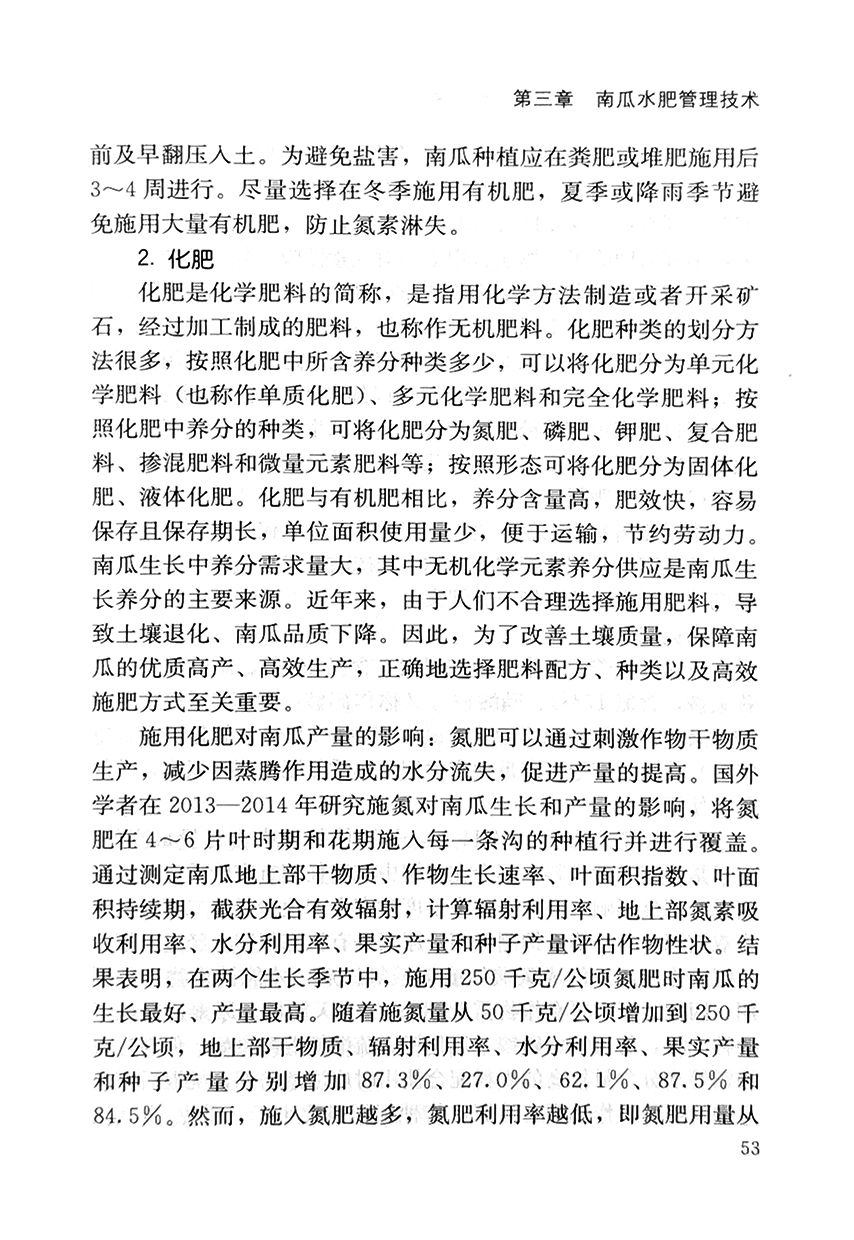 第三章　南瓜水肥管理技术

前及早翻压入土。为避免盐害，南瓜种植应在粪肥或堆肥施用后3～4周进行。尽量选择在冬季施用有机肥，夏季或降雨季节避免施用大量有机肥，防止氮素淋失。

2. 化肥

化肥是化学肥料的简称，是指用化学方法制造或者开采矿石，经过加工制成的肥料，也称作无机肥料。化肥种类的划分方法很多，按照化肥中所含养分种类多少，可以将化肥分为单元化学肥料（也称作单质化肥）、多元化学肥料和完全化学肥料；按照化肥中养分的种类，可将化肥分为氮肥、磷肥、钾肥、复合肥料、掺混肥料和微量元素肥料等；按照形态可将化肥分为固体化肥、液体化肥。化肥与有机肥相比，养分含量高，肥效快，容易保存且保存期长，单位面积使用量少，便于运输，节约劳动力。南瓜生长中养分需求量大，其中无机化学元素养分供应是南瓜生长养分的主要来源。近年来，由于人们不合理选择施用肥料，导致土壤退化、南瓜品质下降。因此，为了改善土壤质量，保障南瓜的优质高产、高效生产，正确地选择肥料配方、种类以及高效施肥方式至关重要。

施用化肥对南瓜产量的影响：氮肥可以通过刺激作物干物质生产，减少因蒸腾作用造成的水分流失，促进产量的提高。国外学者在2013—2014年研究施氮对南瓜生长和产量的影响，将氮肥在4～6片叶时期和花期施入每一条沟的种植行并进行覆盖。通过测定南瓜地上部干物质、作物生长速率、叶面积指数、叶面积持续期，截获光合有效辐射，计算辐射利用率、地上部氮素吸收利用率、水分利用率、果实产量和种子产量评估作物性状。结果表明，在两个生长季节中，施用250千克/公顷氮肥时南瓜的生长最好、产量最高。随着施氮量从50千克/公顷增加到250千克/公顷，地上部干物质、辐射利用率、水分利用率、果实产量和种子产量分别增加87.3%、27.0%、62.1%、87.5%和84.5%。然而，施入氮肥越多，氮肥利用率越低，即氮肥用量从

53